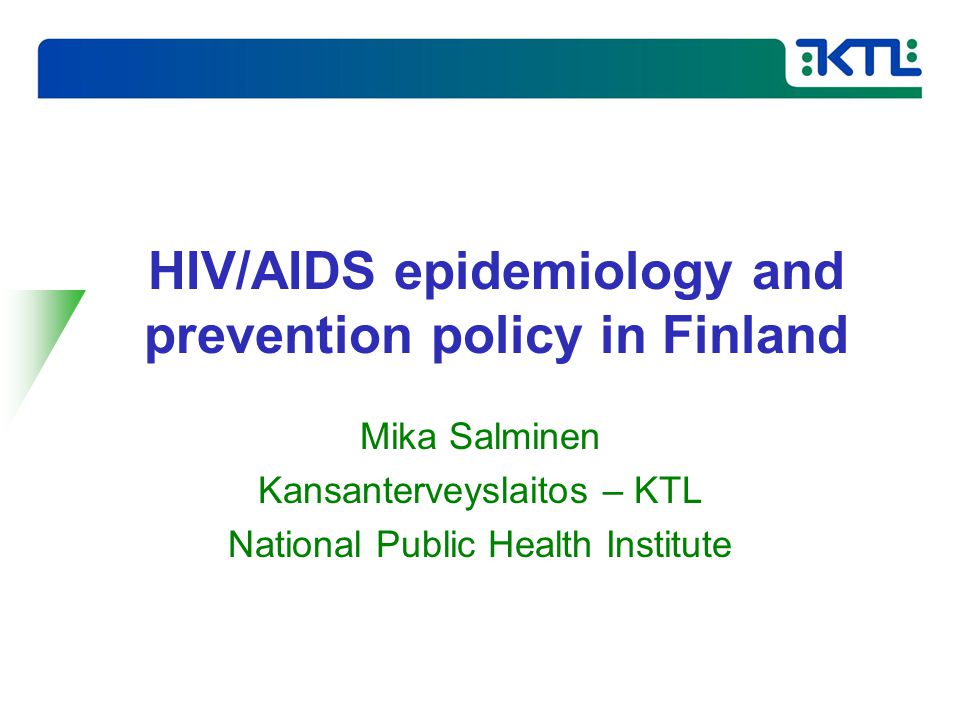 KTL

HIV/AIDS epidemiology and prevention policy in Finland

Mika Salminen
Kansanterveyslaitos – KTL
National Public Health Institute